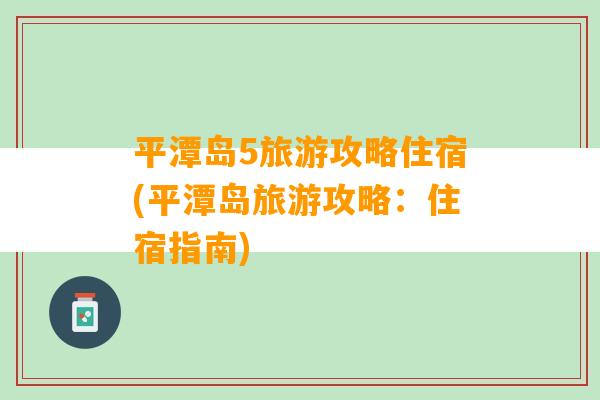 平潭岛5旅游攻略住宿(平潭岛旅游攻略：住宿指南)